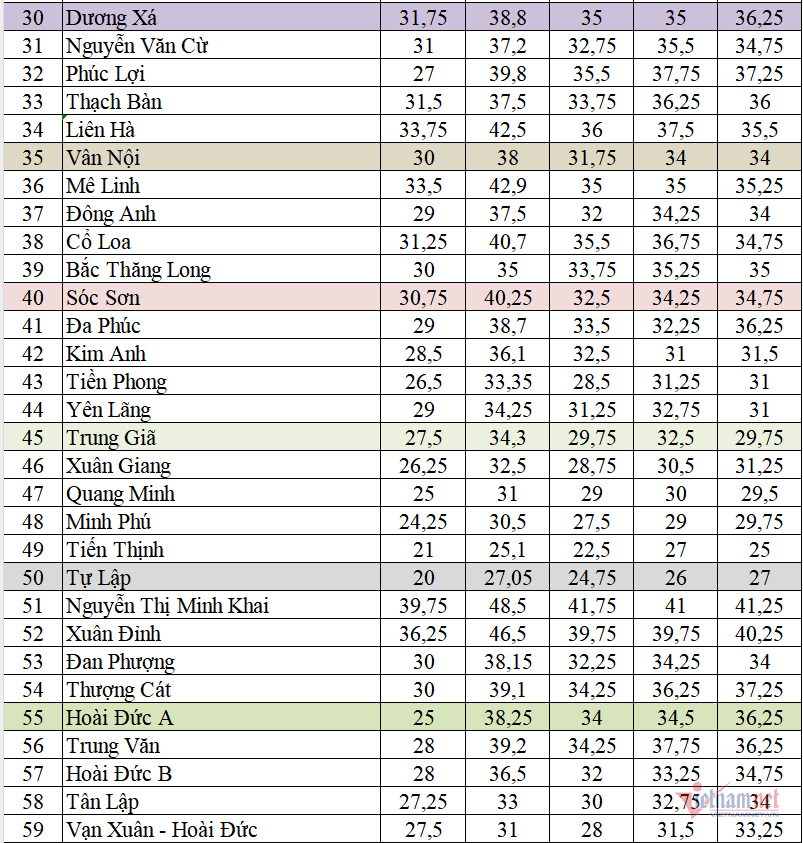 | 30 | Dương Xá | 31,75 | 38,8 | 35 | 35 | 36,25 |
|---|---|---|---|---|---|---|
| 31 | Nguyễn Văn Cừ | 31 | 37,2 | 32,75 | 35,5 | 34,75 |
| 32 | Phúc Lợi | 27 | 39,8 | 35,5 | 37,75 | 37,25 |
| 33 | Thạch Bàn | 31,5 | 37,5 | 33,75 | 36,25 | 36 |
| 34 | Liên Hà | 33,75 | 42,5 | 36 | 37,5 | 35,5 |
| 35 | Vân Nội | 30 | 38 | 31,75 | 34 | 34 |
| 36 | Mê Linh | 33,5 | 42,9 | 35 | 35 | 35,25 |
| 37 | Đông Anh | 29 | 37,5 | 32 | 34,25 | 34 |
| 38 | Cổ Loa | 31,25 | 40,7 | 35,5 | 36,75 | 34,75 |
| 39 | Bắc Thăng Long | 30 | 35 | 33,75 | 35,25 | 35 |
| 40 | Sóc Sơn | 30,75 | 40,25 | 32,5 | 34,25 | 34,75 |
| 41 | Đa Phúc | 29 | 38,7 | 33,5 | 32,25 | 36,25 |
| 42 | Kim Anh | 28,5 | 36,1 | 32,5 | 31 | 31,5 |
| 43 | Tiền Phong | 26,5 | 33,35 | 28,5 | 31,25 | 31 |
| 44 | Yên Lãng | 29 | 34,25 | 31,25 | 32,75 | 31 |
| 45 | Trung Giã | 27,5 | 34,3 | 29,75 | 32,5 | 29,75 |
| 46 | Xuân Giang | 26,25 | 32,5 | 28,75 | 30,5 | 31,25 |
| 47 | Quang Minh | 25 | 31 | 29 | 30 | 29,5 |
| 48 | Minh Phú | 24,25 | 30,5 | 27,5 | 29 | 29,75 |
| 49 | Tiến Thịnh | 21 | 25,1 | 22,5 | 27 | 25 |
| 50 | Tự Lập | 20 | 27,05 | 24,75 | 26 | 27 |
| 51 | Nguyễn Thị Minh Khai | 39,75 | 48,5 | 41,75 | 41 | 41,25 |
| 52 | Xuân Đỉnh | 36,25 | 46,5 | 39,75 | 39,75 | 40,25 |
| 53 | Đan Phượng | 30 | 38,15 | 32,25 | 34,25 | 34 |
| 54 | Thượng Cát | 30 | 39,1 | 34,25 | 36,25 | 37,25 |
| 55 | Hoài Đức A | 25 | 38,25 | 34 | 34,5 | 36,25 |
| 56 | Trung Văn | 28 | 39,2 | 34,25 | 37,75 | 36,25 |
| 57 | Hoài Đức B | 28 | 36,5 | 32 | 33,25 | 34,75 |
| 58 | Tân Lập | 27,25 | 33 | 30 | 32,75 | 34 |
| 59 | Vạn Xuân - Hoài Đức | 27,5 | 31 | 28 | 31,5 | 33,25 |

vietnamnet